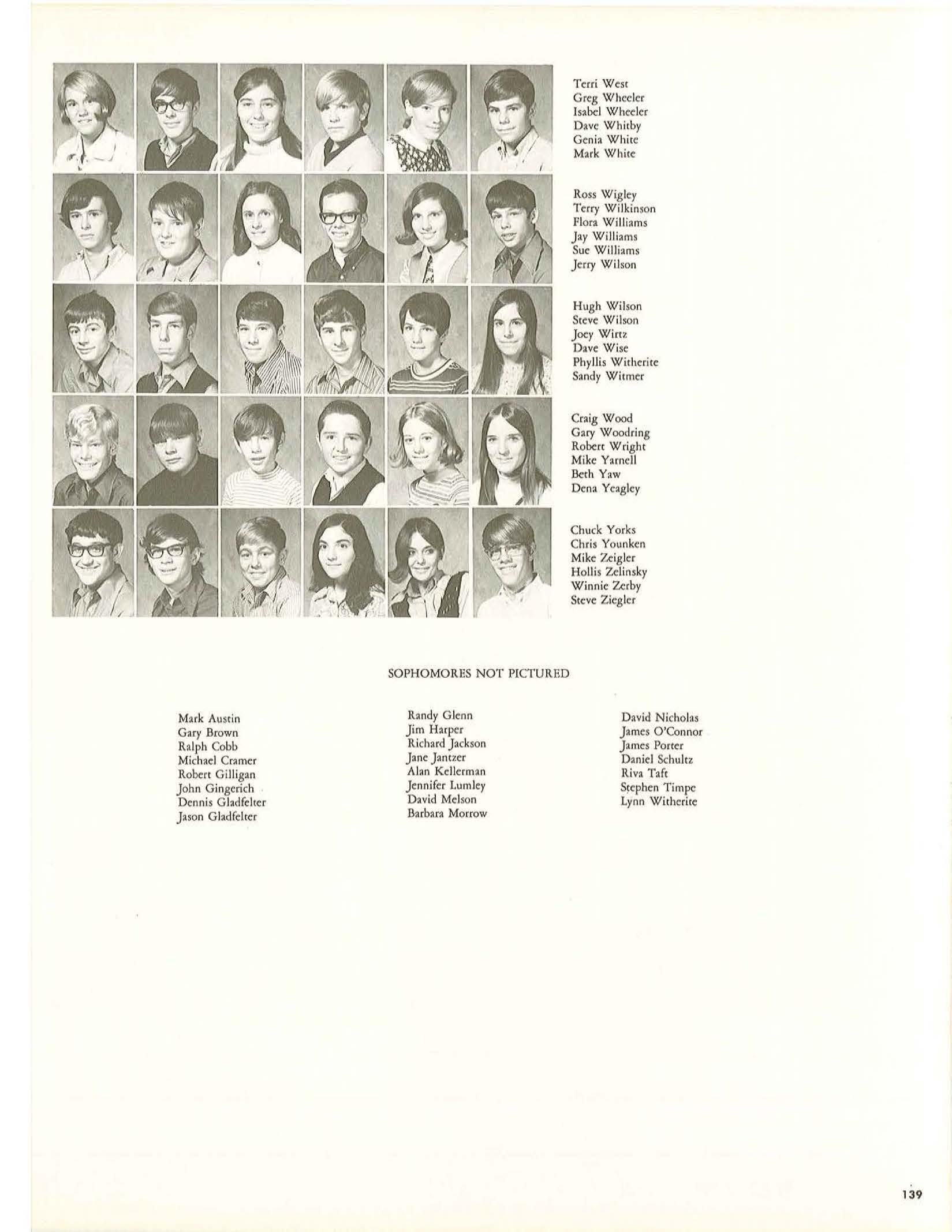 Terri West
Greg Wheeler
Isabel Wheeler
Dave Whitby
Genia White
Mark White

Ross Wigley
Terry Wilkinson
Flora Williams
Jay Williams
Sue Williams
Jerry Wilson

Hugh Wilson
Steve Wilson
Joey Wirtz
Dave Wise
Phyllis Witherite
Sandy Witmer

Craig Wood
Gary Woodring
Robert Wright
Mike Yarnell
Beth Yaw
Dena Yeagley

Chuck Yorks
Chris Younken
Mike Zeigler
Hollis Zelinsky
Winnie Zerby
Steve Ziegler

SOPHOMORES NOT PICTURED

Mark Austin
Gary Brown
Ralph Cobb
Michael Cramer
Robert Gilligan
John Gingerich
Dennis Gladfelter
Jason Gladfelter

Randy Glenn
Jim Harper
Richard Jackson
Jane Jantzer
Alan Kellerman
Jennifer Lumley
David Melson
Barbara Morrow

David Nicholas
James O'Connor
James Porter
Daniel Schultz
Riva Taft
Stephen Timpe
Lynn Witherite

139